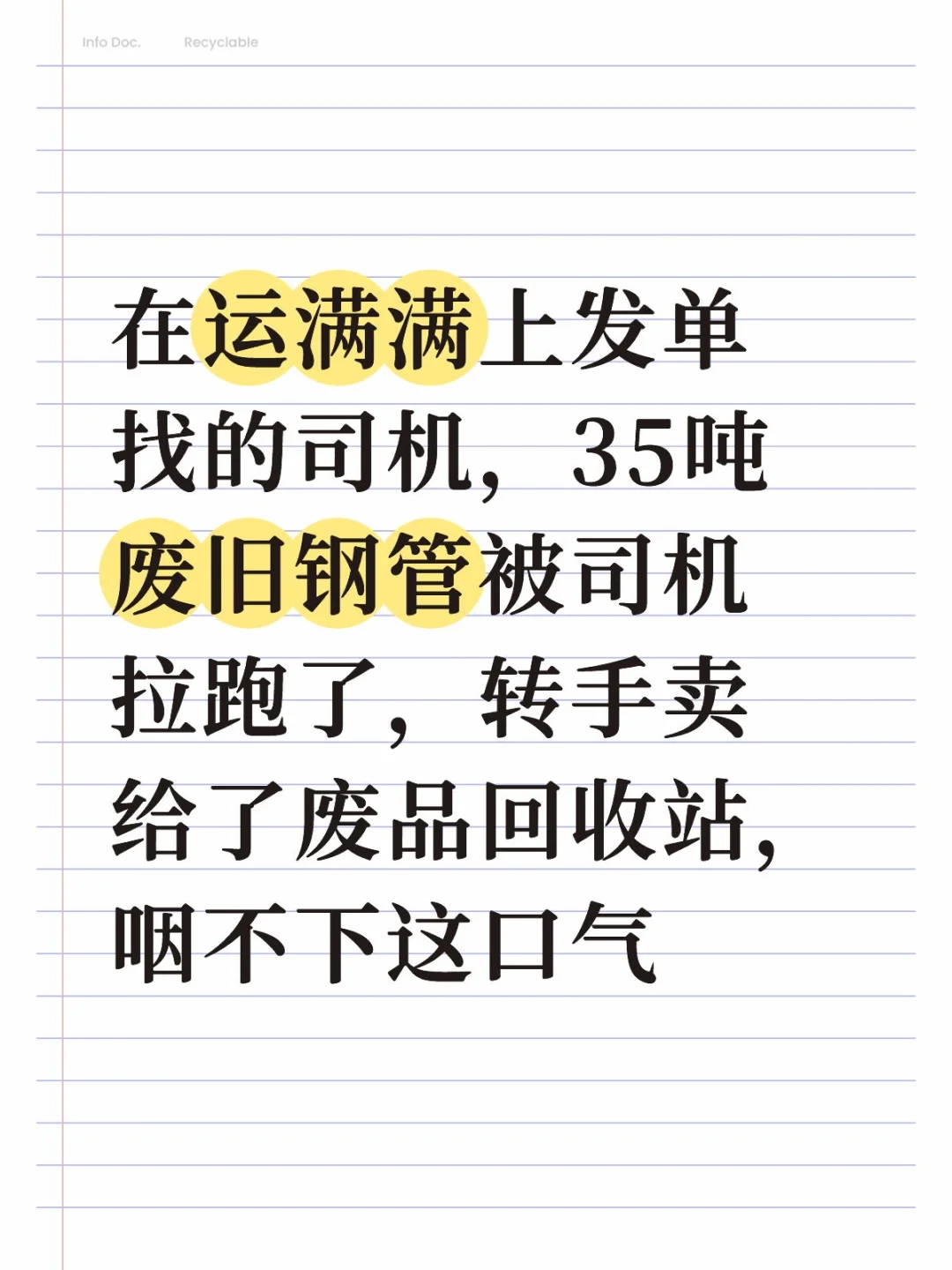 Info Doc. Recyclable

在运满满上发单找的司机，35吨废旧钢管被司机拉跑了，转手卖给了废品回收站，咽不下这口气